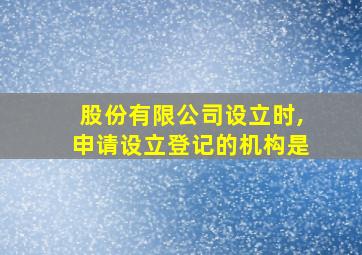 股份有限公司设立时,
申请设立登记的机构是